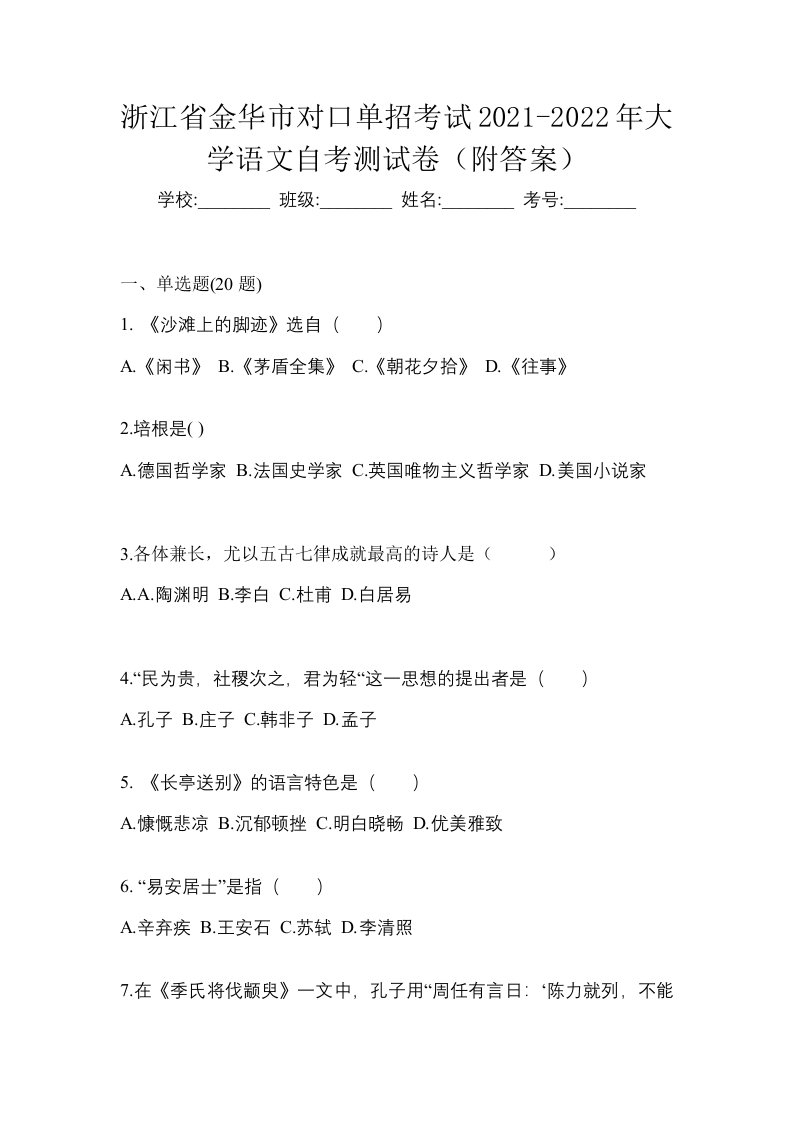 浙江省金华市对口单招考试2021-2022年大学语文自考测试卷（附答案）

学校:________ 班级:________ 姓名:________ 考号:________

一、单选题(20 题)

1. 《沙滩上的脚迹》选自（　　）

A.《闲书》 B.《茅盾全集》 C.《朝花夕拾》 D.《往事》

2.培根是( )

A.德国哲学家 B.法国史学家 C.英国唯物主义哲学家 D.美国小说家

3.各体兼长，尤以五古七律成就最高的诗人是（　　　）

A.A.陶渊明 B.李白 C.杜甫 D.白居易

4.“民为贵，社稷次之，君为轻“这一思想的提出者是（　　）

A.孔子 B.庄子 C.韩非子 D.孟子

5. 《长亭送别》的语言特色是（　　）

A.慷慨悲凉 B.沉郁顿挫 C.明白晓畅 D.优美雅致

6. “易安居士”是指（　　）

A.辛弃疾 B.王安石 C.苏轼 D.李清照

7.在《季氏将伐颛臾》一文中，孔子用“周任有言曰：‘陈力就列，不能